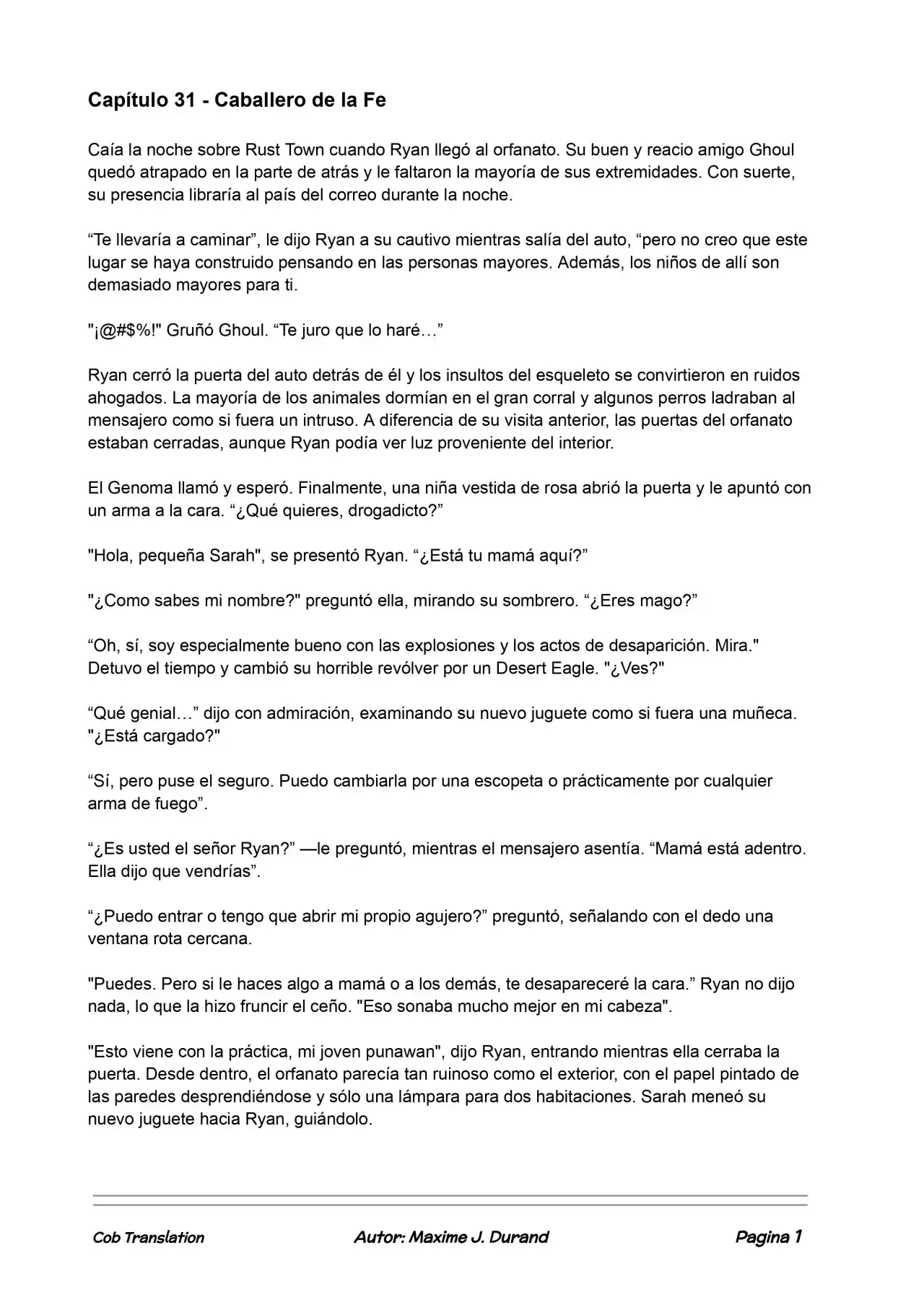 Capítulo 31 - Caballero de la Fe

Caía la noche sobre Rust Town cuando Ryan llegó al orfanato. Su buen y reacio amigo Ghoul quedó atrapado en la parte de atrás y le faltaron la mayoría de sus extremidades. Con suerte, su presencia libraría al país del correo durante la noche.

"Te llevaría a caminar", le dijo Ryan a su cautivo mientras salía del auto, "pero no creo que este lugar se haya construido pensando en las personas mayores. Además, los niños de allí son demasiado mayores para ti.

"¡@#$%!" Gruñó Ghoul. "Te juro que lo haré…"

Ryan cerró la puerta del auto detrás de él y los insultos del esqueleto se convirtieron en ruidos ahogados. La mayoría de los animales dormían en el gran corral y algunos perros ladraban al mensajero como si fuera un intruso. A diferencia de su visita anterior, las puertas del orfanato estaban cerradas, aunque Ryan podía ver luz proveniente del interior.

El Genoma llamó y esperó. Finalmente, una niña vestida de rosa abrió la puerta y le apuntó con un arma a la cara. "¿Qué quieres, drogadicto?"

"Hola, pequeña Sarah", se presentó Ryan. "¿Está tu mamá aquí?"

"¿Como sabes mi nombre?" preguntó ella, mirando su sombrero. "¿Eres mago?"

"Oh, sí, soy especialmente bueno con las explosiones y los actos de desaparición. Mira." Detuvo el tiempo y cambió su horrible revólver por un Desert Eagle. "¿Ves?"

"Qué genial…" dijo con admiración, examinando su nuevo juguete como si fuera una muñeca. "¿Está cargado?"

"Sí, pero puse el seguro. Puedo cambiarla por una escopeta o prácticamente por cualquier arma de fuego".

"¿Es usted el señor Ryan?" —le preguntó, mientras el mensajero asentía. "Mamá está adentro. Ella dijo que vendrías".

"¿Puedo entrar o tengo que abrir mi propio agujero?" preguntó, señalando con el dedo una ventana rota cercana.

"Puedes. Pero si le haces algo a mamá o a los demás, te desapareceré la cara." Ryan no dijo nada, lo que la hizo fruncir el ceño. "Eso sonaba mucho mejor en mi cabeza".

"Esto viene con la práctica, mi joven punawan", dijo Ryan, entrando mientras ella cerraba la puerta. Desde dentro, el orfanato parecía tan ruinoso como el exterior, con el papel pintado de las paredes desprendiéndose y sólo una lámpara para dos habitaciones. Sarah meneó su nuevo juguete hacia Ryan, guiándolo.

Cob Translation Autor: Maxime J. Durand Pagina 1